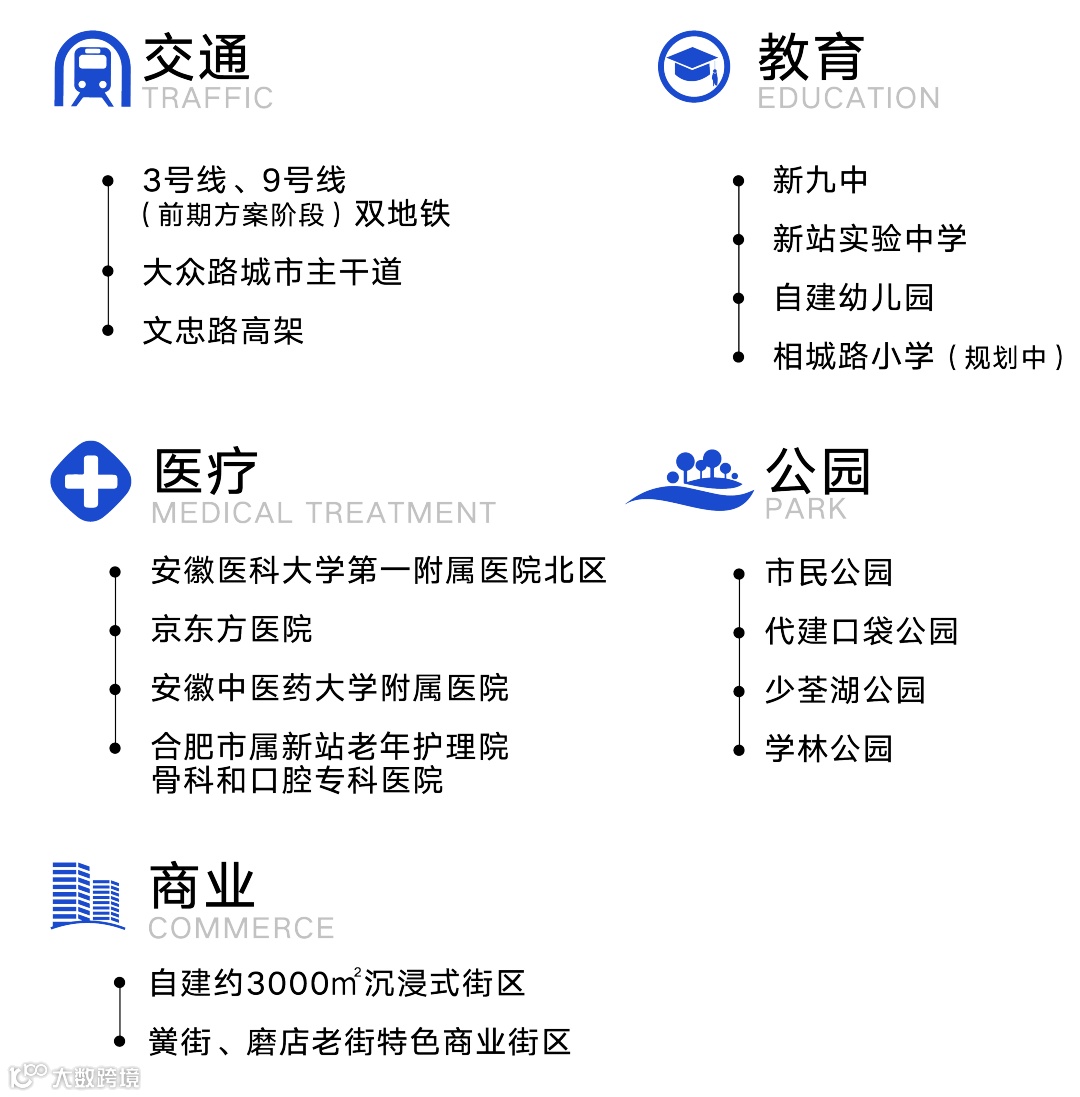 交通
TRAFFIC

3号线、9号线
（前期方案阶段）双地铁

大众路城市主干道

文忠路高架

教育
EDUCATION

新九中

新站实验中学

自建幼儿园

相城路小学（规划中）

医疗
MEDICAL TREATMENT

安徽医科大学第一附属医院北区

京东方医院

安徽中医药大学附属医院

合肥市属新站老年护理院
骨科和口腔专科医院

公园
PARK

市民公园

代建口袋公园

少荃湖公园

学林公园

商业
COMMERCE

自建约3000㎡沉浸式街区

黉街、磨店老街特色商业街区

大数跨境